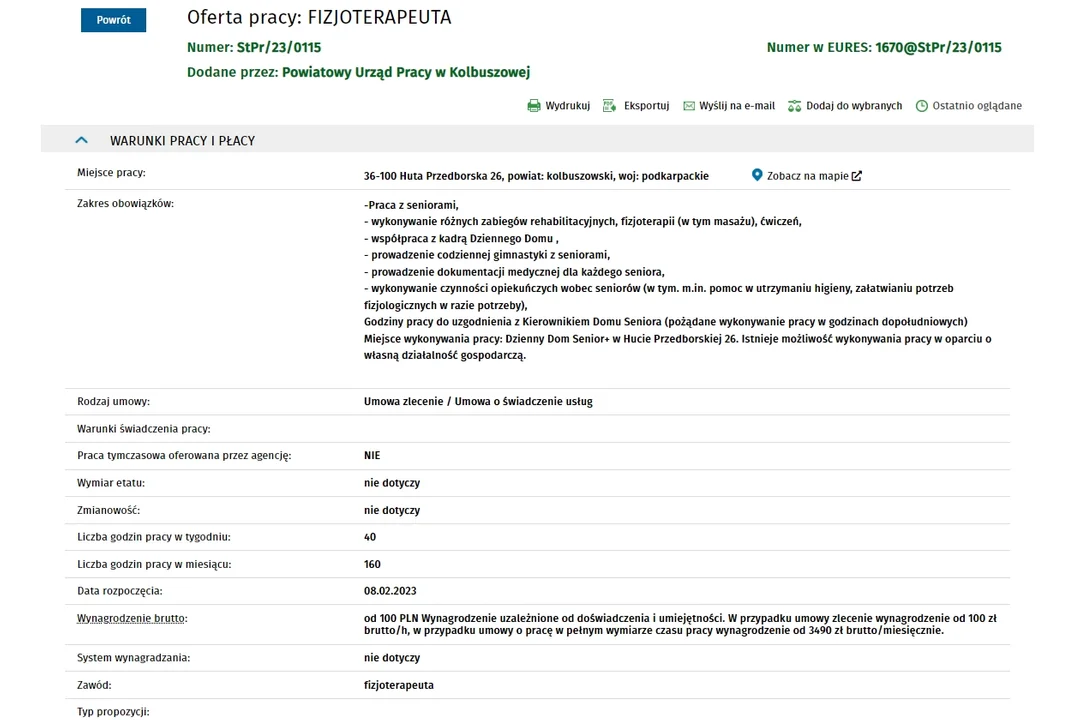 Powrót

Oferta pracy: FIZJOTERAPEUTA

Numer: StPr/23/0115

Numer w EURES: 1670@StPr/23/0115

Dodane przez: Powiatowy Urząd Pracy w Kolbuszowej

Wydrukuj Eksportuj Wyślij na e-mail Dodaj do wybranych Ostatnio oglądane

WARUNKI PRACY I PŁACY

| | |
|---|---|
| Miejsce pracy: | 36-100 Huta Przedborska 26, powiat: kolbuszowski, woj: podkarpackie Zobacz na mapie |
| Zakres obowiązków: | -Praca z seniorami, - wykonywanie różnych zabiegów rehabilitacyjnych, fizjoterapii (w tym masażu), ćwiczeń, - współpraca z kadrą Dziennego Domu , - prowadzenie codziennej gimnastyki z seniorami, - prowadzenie dokumentacji medycznej dla każdego seniora, - wykonywanie czynności opiekuńczych wobec seniorów (w tym. m.in. pomoc w utrzymaniu higieny, załatwianiu potrzeb fizjologicznych w razie potrzeby), Godziny pracy do uzgodnienia z Kierownikiem Domu Seniora (pożądane wykonywanie pracy w godzinach dopołudniowych) Miejsce wykonywania pracy: Dzienny Dom Senior+ w Hucie Przedborskiej 26. Istnieje możliwość wykonywania pracy w oparciu o własną działalność gospodarczą. |
| Rodzaj umowy: | Umowa zlecenie / Umowa o świadczenie usług |
| Warunki świadczenia pracy: | |
| Praca tymczasowa oferowana przez agencję: | NIE |
| Wymiar etatu: | nie dotyczy |
| Zmianowość: | nie dotyczy |
| Liczba godzin pracy w tygodniu: | 40 |
| Liczba godzin pracy w miesiącu: | 160 |
| Data rozpoczęcia: | 08.02.2023 |
| Wynagrodzenie brutto: | od 100 PLN Wynagrodzenie uzależnione od doświadczenia i umiejętności. W przypadku umowy zlecenie wynagrodzenie od 100 zł brutto/h, w przypadku umowy o pracę w pełnym wymiarze czasu pracy wynagrodzenie od 3490 zł brutto/miesięcznie. |
| System wynagradzania: | nie dotyczy |
| Zawód: | fizjoterapeuta |
| Typ propozycji: | |